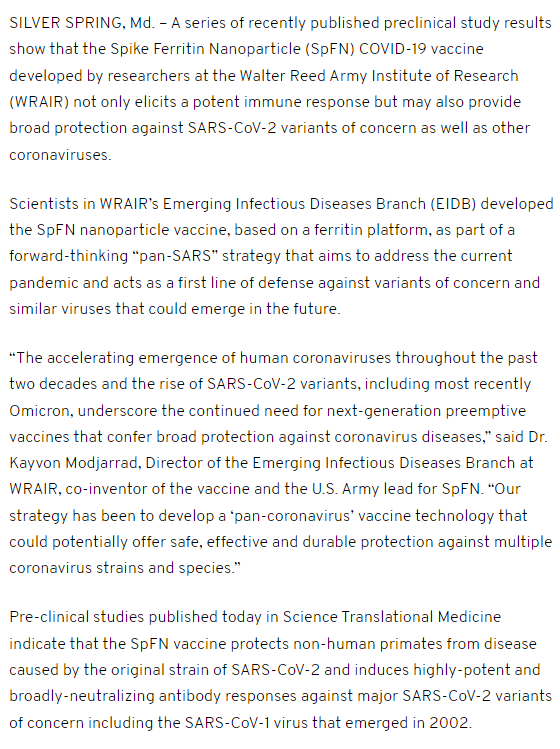 SILVER SPRING, Md. – A series of recently published preclinical study results show that the Spike Ferritin Nanoparticle (SpFN) COVID-19 vaccine developed by researchers at the Walter Reed Army Institute of Research (WRAIR) not only elicits a potent immune response but may also provide broad protection against SARS-CoV-2 variants of concern as well as other coronaviruses.

Scientists in WRAIR's Emerging Infectious Diseases Branch (EIDB) developed the SpFN nanoparticle vaccine, based on a ferritin platform, as part of a forward-thinking "pan-SARS" strategy that aims to address the current pandemic and acts as a first line of defense against variants of concern and similar viruses that could emerge in the future.

"The accelerating emergence of human coronaviruses throughout the past two decades and the rise of SARS-CoV-2 variants, including most recently Omicron, underscore the continued need for next-generation preemptive vaccines that confer broad protection against coronavirus diseases," said Dr. Kayvon Modjarrad, Director of the Emerging Infectious Diseases Branch at WRAIR, co-inventor of the vaccine and the U.S. Army lead for SpFN. "Our strategy has been to develop a 'pan-coronavirus' vaccine technology that could potentially offer safe, effective and durable protection against multiple coronavirus strains and species."

Pre-clinical studies published today in Science Translational Medicine indicate that the SpFN vaccine protects non-human primates from disease caused by the original strain of SARS-CoV-2 and induces highly-potent and broadly-neutralizing antibody responses against major SARS-CoV-2 variants of concern including the SARS-CoV-1 virus that emerged in 2002.